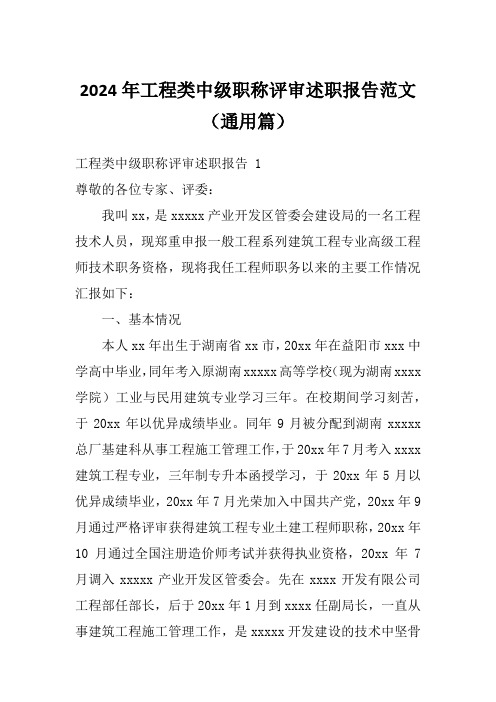 2024 年工程类中级职称评审述职报告范文（通用篇）

工程类中级职称评审述职报告 1

尊敬的各位专家、评委：

我叫 xx，是 xxxxx 产业开发区管委会建设局的一名工程技术人员，现郑重申报一般工程系列建筑工程专业高级工程师技术职务资格，现将我任工程师职务以来的主要工作情况汇报如下：

一、基本情况

本人 xx 年出生于湖南省 xx 市，20xx 年在益阳市 xxx 中学高中毕业，同年考入原湖南 xxxxx 高等学校（现为湖南 xxxx 学院）工业与民用建筑专业学习三年。在校期间学习刻苦，于 20xx 年以优异成绩毕业。同年 9 月被分配到湖南 xxxxx 总厂基建科从事工程施工管理工作，于 20xx 年 7 月考入 xxxx 建筑工程专业，三年制专升本函授学习，于 20xx 年 5 月以优异成绩毕业，20xx 年 7 月光荣加入中国共产党，20xx 年 9 月通过严格评审获得建筑工程专业土建工程师职称，20xx 年 10 月通过全国注册造价师考试并获得执业资格，20xx 年 7 月调入 xxxxx 产业开发区管委会。先在 xxxx 开发有限公司工程部任部长，后于 20xx 年 1 月到 xxxx 任副局长，一直从事建筑工程施工管理工作，是 xxxxx 开发建设的技术中坚骨